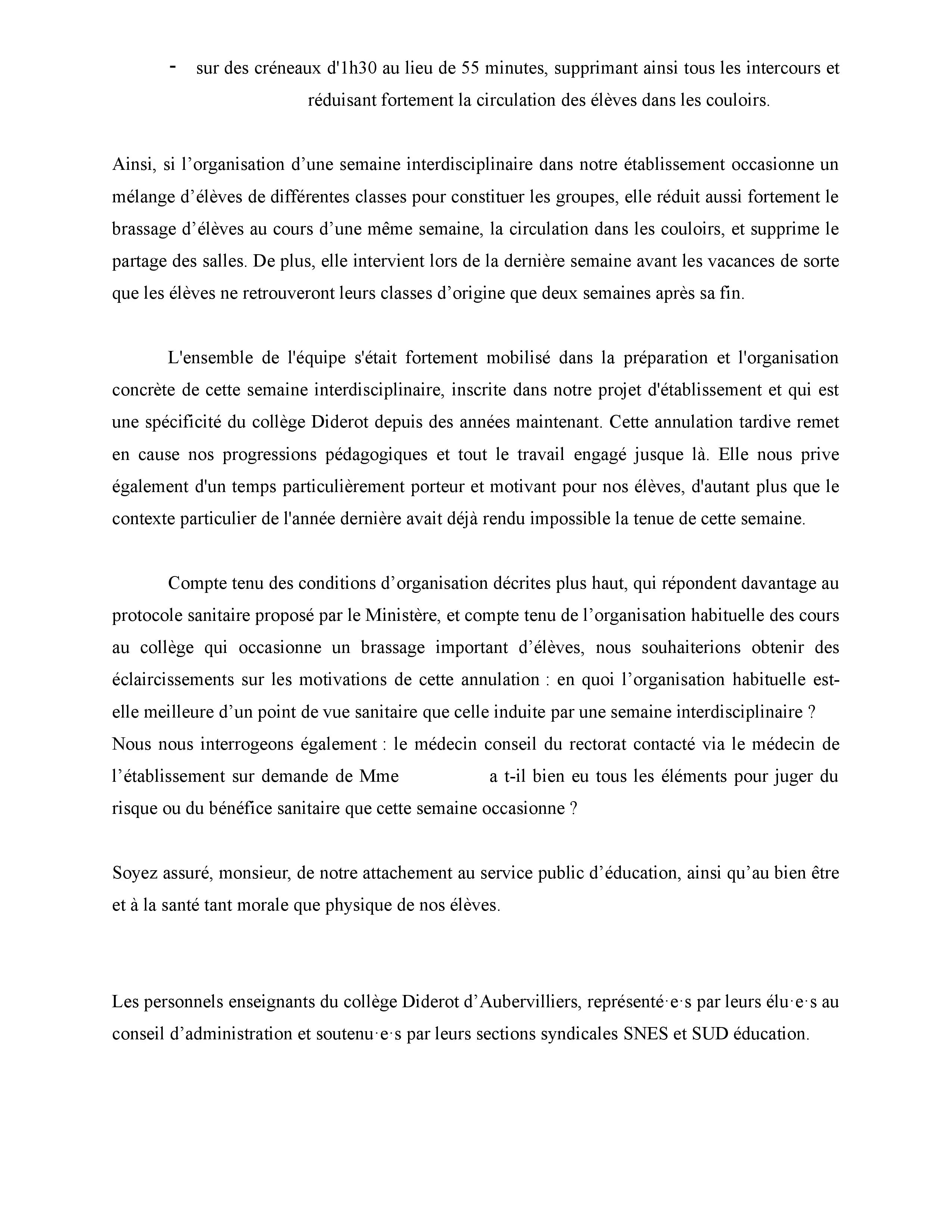 - sur des créneaux d'1h30 au lieu de 55 minutes, supprimant ainsi tous les intercours et réduisant fortement la circulation des élèves dans les couloirs.

Ainsi, si l’organisation d’une semaine interdisciplinaire dans notre établissement occasionne un mélange d’élèves de différentes classes pour constituer les groupes, elle réduit aussi fortement le brassage d’élèves au cours d’une même semaine, la circulation dans les couloirs, et supprime le partage des salles. De plus, elle intervient lors de la dernière semaine avant les vacances de sorte que les élèves ne retrouveront leurs classes d’origine que deux semaines après sa fin.

L'ensemble de l'équipe s'était fortement mobilisé dans la préparation et l'organisation concrète de cette semaine interdisciplinaire, inscrite dans notre projet d'établissement et qui est une spécificité du collège Diderot depuis des années maintenant. Cette annulation tardive remet en cause nos progressions pédagogiques et tout le travail engagé jusque là. Elle nous prive également d'un temps particulièrement porteur et motivant pour nos élèves, d'autant plus que le contexte particulier de l'année dernière avait déjà rendu impossible la tenue de cette semaine.

Compte tenu des conditions d’organisation décrites plus haut, qui répondent davantage au protocole sanitaire proposé par le Ministère, et compte tenu de l’organisation habituelle des cours au collège qui occasionne un brassage important d’élèves, nous souhaiterions obtenir des éclaircissements sur les motivations de cette annulation : en quoi l’organisation habituelle est-elle meilleure d’un point de vue sanitaire que celle induite par une semaine interdisciplinaire ?
Nous nous interrogeons également : le médecin conseil du rectorat contacté via le médecin de l’établissement sur demande de Mme a t-il bien eu tous les éléments pour juger du risque ou du bénéfice sanitaire que cette semaine occasionne ?

Soyez assuré, monsieur, de notre attachement au service public d’éducation, ainsi qu’au bien être et à la santé tant morale que physique de nos élèves.

Les personnels enseignants du collège Diderot d’Aubervilliers, représenté·e·s par leurs élu·e·s au conseil d’administration et soutenu·e·s par leurs sections syndicales SNES et SUD éducation.